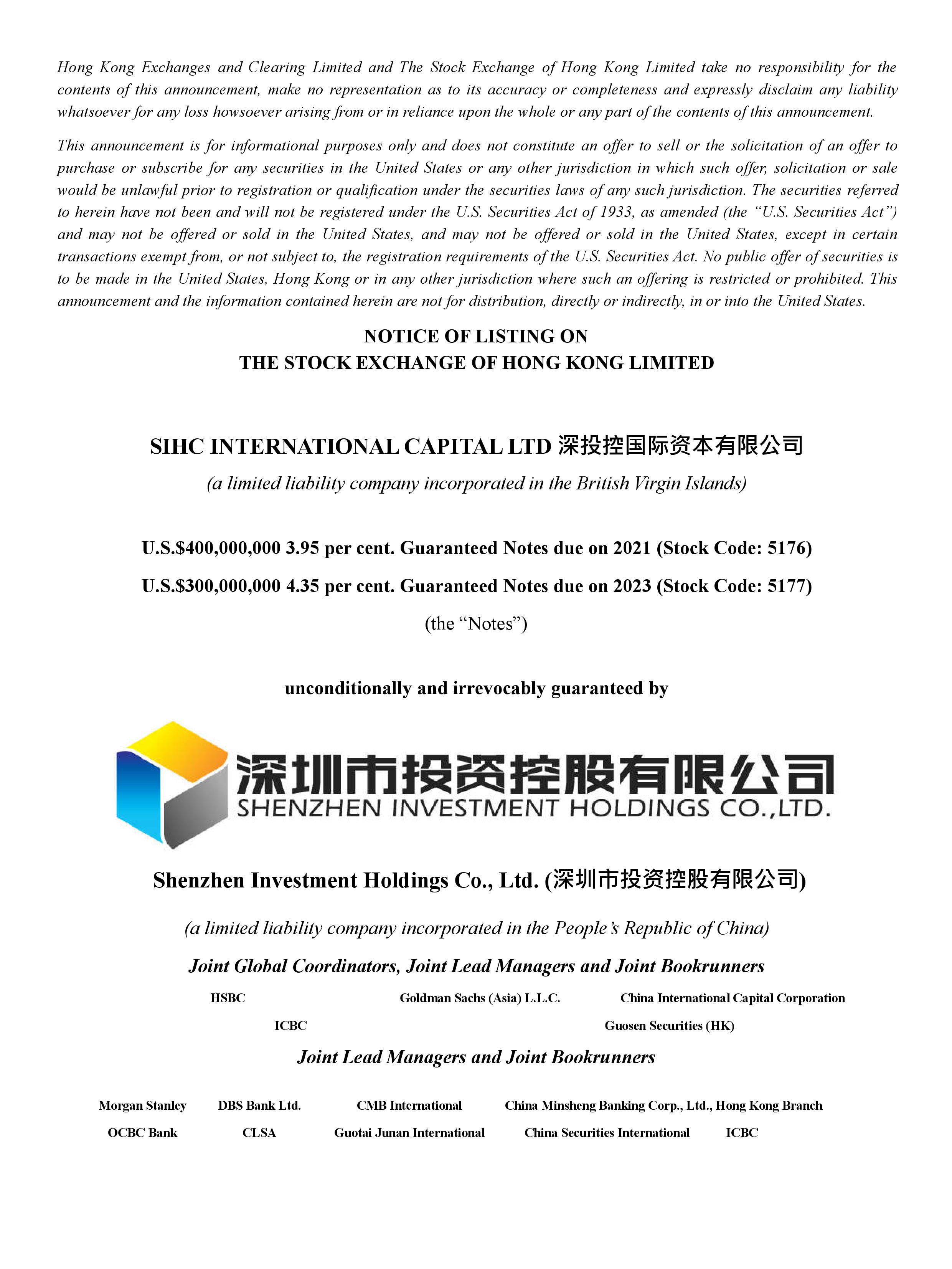 Hong Kong Exchanges and Clearing Limited and The Stock Exchange of Hong Kong Limited take no responsibility for the contents of this announcement, make no representation as to its accuracy or completeness and expressly disclaim any liability whatsoever for any loss howsoever arising from or in reliance upon the whole or any part of the contents of this announcement.

This announcement is for informational purposes only and does not constitute an offer to sell or the solicitation of an offer to purchase or subscribe for any securities in the United States or any other jurisdiction in which such offer, solicitation or sale would be unlawful prior to registration or qualification under the securities laws of any such jurisdiction. The securities referred to herein have not been and will not be registered under the U.S. Securities Act of 1933, as amended (the "U.S. Securities Act") and may not be offered or sold in the United States, and may not be offered or sold in the United States, except in certain transactions exempt from, or not subject to, the registration requirements of the U.S. Securities Act. No public offer of securities is to be made in the United States, Hong Kong or in any other jurisdiction where such an offering is restricted or prohibited. This announcement and the information contained herein are not for distribution, directly or indirectly, in or into the United States.

NOTICE OF LISTING ON
THE STOCK EXCHANGE OF HONG KONG LIMITED

SIHC INTERNATIONAL CAPITAL LTD 深投控国际资本有限公司
(a limited liability company incorporated in the British Virgin Islands)

U.S.$400,000,000 3.95 per cent. Guaranteed Notes due on 2021 (Stock Code: 5176)
U.S.$300,000,000 4.35 per cent. Guaranteed Notes due on 2023 (Stock Code: 5177)
(the "Notes")

unconditionally and irrevocably guaranteed by

深圳市投资控股有限公司
SHENZHEN INVESTMENT HOLDINGS CO.,LTD.

Shenzhen Investment Holdings Co., Ltd. (深圳市投资控股有限公司)
(a limited liability company incorporated in the People's Republic of China)

Joint Global Coordinators, Joint Lead Managers and Joint Bookrunners

HSBC Goldman Sachs (Asia) L.L.C. China International Capital Corporation
ICBC Guosen Securities (HK)

Joint Lead Managers and Joint Bookrunners

Morgan Stanley DBS Bank Ltd. CMB International China Minsheng Banking Corp., Ltd., Hong Kong Branch
OCBC Bank CLSA Guotai Junan International China Securities International ICBC